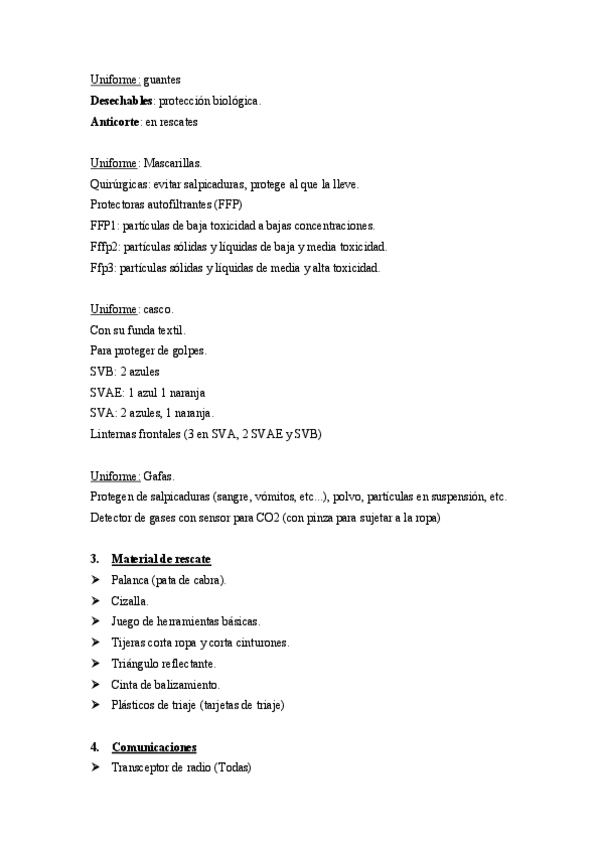 Uniforme: guantes
Desechables: protección biológica.
Anticorte: en rescates

Uniforme: Mascarillas.
Quirúrgicas: evitar salpicaduras, protege al que la lleve.
Protectoras autofiltrantes (FFP)
FFP1: partículas de baja toxicidad a bajas concentraciones.
Fffp2: partículas sólidas y líquidas de baja y media toxicidad.
Ffp3: partículas sólidas y líquidas de media y alta toxicidad.

Uniforme: casco.
Con su funda textil.
Para proteger de golpes.
SVB: 2 azules
SVAE: 1 azul 1 naranja
SVA: 2 azules, 1 naranja.
Linternas frontales (3 en SVA, 2 SVAE y SVB)

Uniforme: Gafas.
Protegen de salpicaduras (sangre, vómitos, etc...), polvo, partículas en suspensión, etc.
Detector de gases con sensor para CO2 (con pinza para sujetar a la ropa)

3. Material de rescate
➤ Palanca (pata de cabra).
➤ Cizalla.
➤ Juego de herramientas básicas.
➤ Tijeras corta ropa y corta cinturones.
➤ Triángulo reflectante.
➤ Cinta de balizamiento.
➤ Plásticos de triaje (tarjetas de triaje)

4. Comunicaciones
➤ Transceptor de radio (Todas)